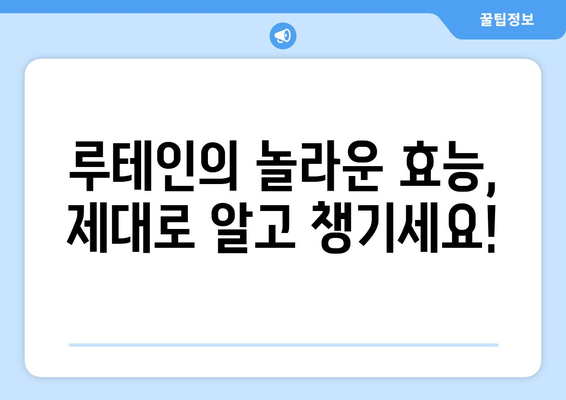 꿀팁정보

루테인의 놀라운 효능,
제대로 알고 챙기세요!